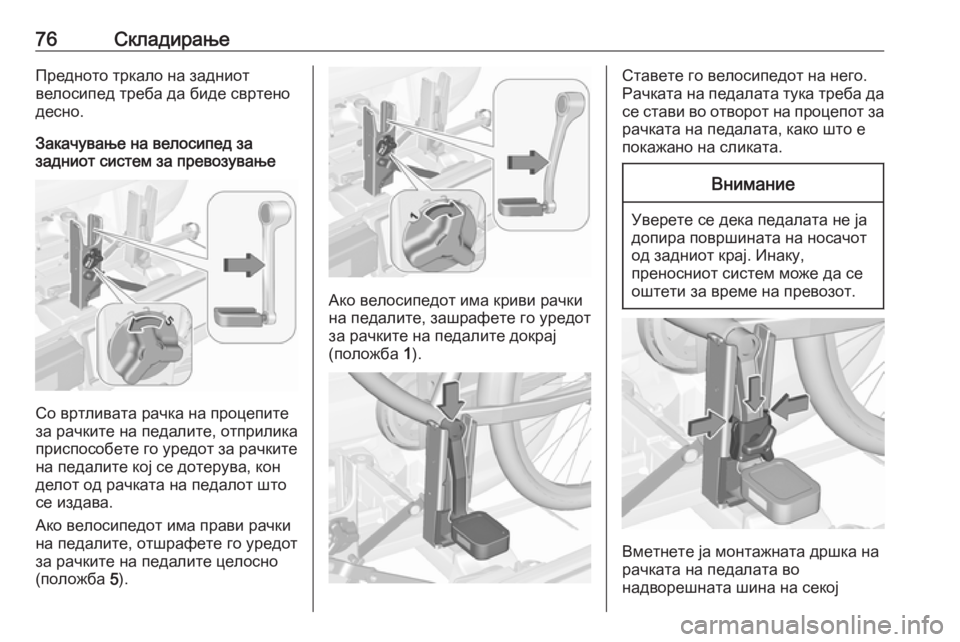 76 Складирање

Предното тркало на задниот велосипед треба да биде свртено десно.

Закачување на велосипед за задниот систем за превозување

Со вртливата рачка на процепите за рачките на педалите, отприлика приспособете го уредот за рачките на педалите кој се дотерува, кон делот од рачката на педалот што се издава.

Ако велосипедот има прави рачки на педалите, отшрафете го уредот за рачките на педалите целосно (положба 5).

Ако велосипедот има криви рачки на педалите, зашрафете го уредот за рачките на педалите докрај (положба 1).

Ставете го велосипедот на него. Рачката на педалата тука треба да се стави во отворот на процепот за рачката на педалата, како што е покажано на сликата.

Внимание

Уверете се дека педалата не ја допира површината на носачот од задниот крај. Инаку, преносниот систем може да се оштети за време на превозот.

Вметнете ја монтажната дршка на рачката на педалата во надворешната шина на секој

carmanualsonline.info